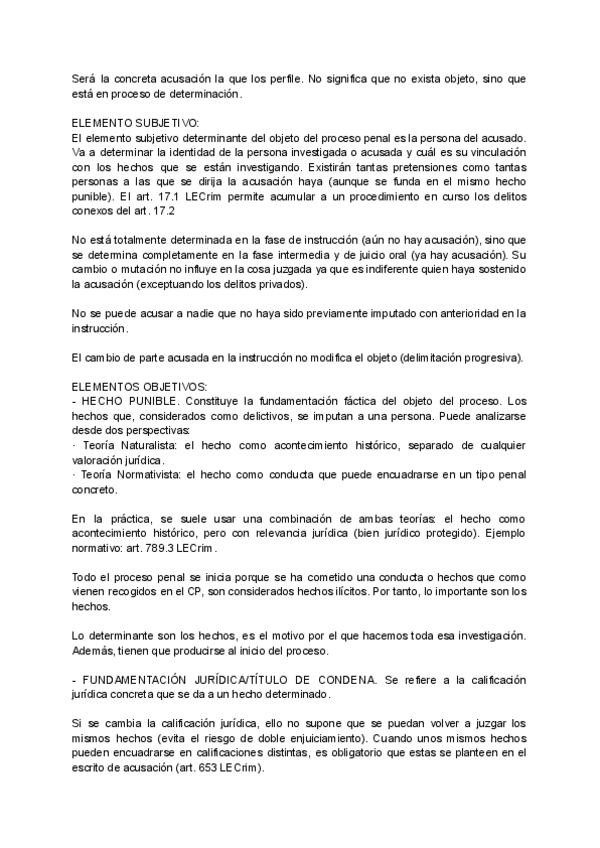 Será la concreta acusación la que los perfile. No significa que no exista objeto, sino que está en proceso de determinación.

ELEMENTO SUBJETIVO:
El elemento subjetivo determinante del objeto del proceso penal es la persona del acusado. Va a determinar la identidad de la persona investigada o acusada y cuál es su vinculación con los hechos que se están investigando. Existirán tantas pretensiones como tantas personas a las que se dirija la acusación haya (aunque se funda en el mismo hecho punible). El art. 17.1 LECrim permite acumular a un procedimiento en curso los delitos conexos del art. 17.2

No está totalmente determinada en la fase de instrucción (aún no hay acusación), sino que se determina completamente en la fase intermedia y de juicio oral (ya hay acusación). Su cambio o mutación no influye en la cosa juzgada ya que es indiferente quien haya sostenido la acusación (exceptuando los delitos privados).

No se puede acusar a nadie que no haya sido previamente imputado con anterioridad en la instrucción.

El cambio de parte acusada en la instrucción no modifica el objeto (delimitación progresiva).

ELEMENTOS OBJETIVOS:
- HECHO PUNIBLE. Constituye la fundamentación fáctica del objeto del proceso. Los hechos que, considerados como delictivos, se imputan a una persona. Puede analizarse desde dos perspectivas:
· Teoría Naturalista: el hecho como acontecimiento histórico, separado de cualquier valoración jurídica.
· Teoría Normativista: el hecho como conducta que puede encuadrarse en un tipo penal concreto.

En la práctica, se suele usar una combinación de ambas teorías: el hecho como acontecimiento histórico, pero con relevancia jurídica (bien jurídico protegido). Ejemplo normativo: art. 789.3 LECrim.

Todo el proceso penal se inicia porque se ha cometido una conducta o hechos que como vienen recogidos en el CP, son considerados hechos ilícitos. Por tanto, lo importante son los hechos.

Lo determinante son los hechos, es el motivo por el que hacemos toda esa investigación. Además, tienen que producirse al inicio del proceso.

- FUNDAMENTACIÓN JURÍDICA/TÍTULO DE CONDENA. Se refiere a la calificación jurídica concreta que se da a un hecho determinado.

Si se cambia la calificación jurídica, ello no supone que se puedan volver a juzgar los mismos hechos (evita el riesgo de doble enjuiciamiento). Cuando unos mismos hechos pueden encuadrarse en calificaciones distintas, es obligatorio que estas se planteen en el escrito de acusación (art. 653 LECrim).